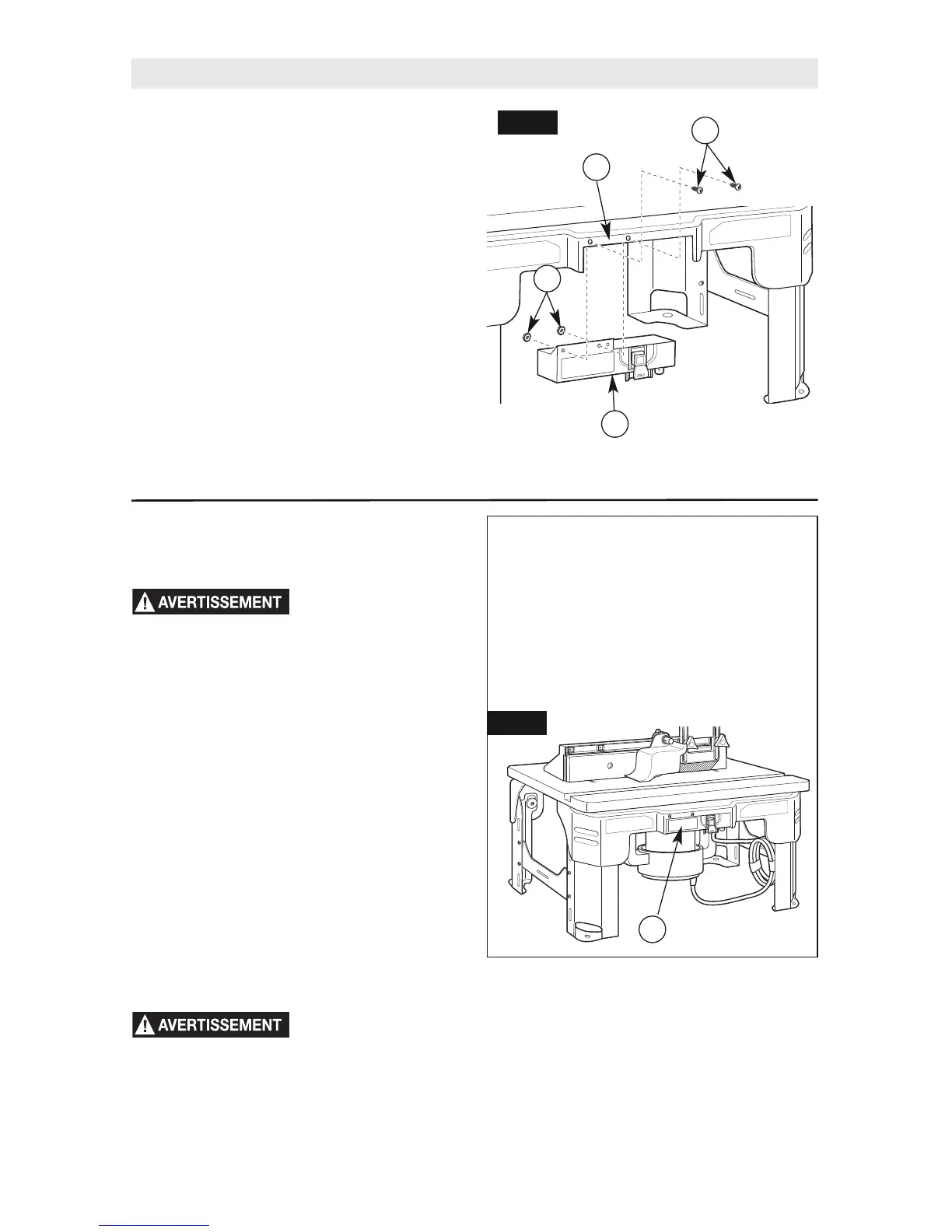 AVERTISSEMENT

AVERTISSEMENT